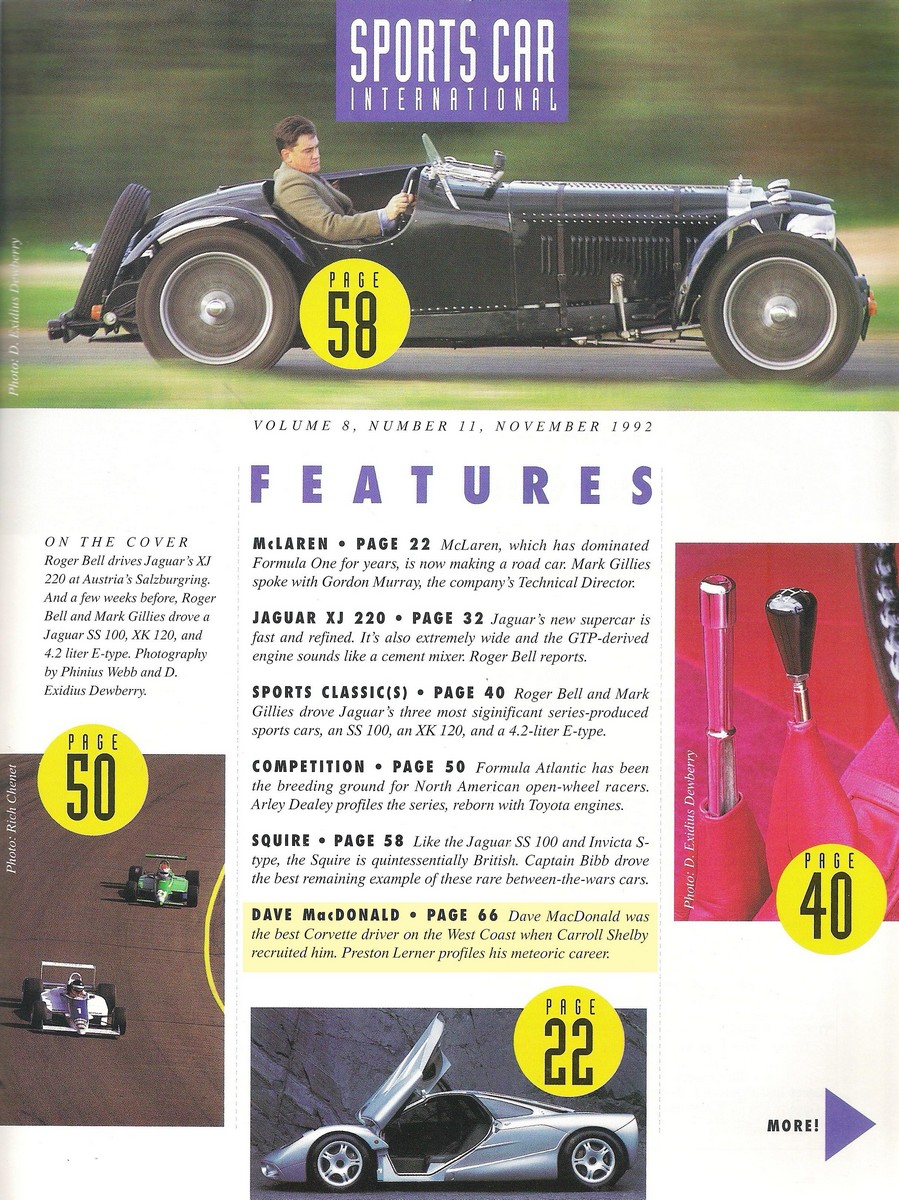 SPORTS CAR INTERNATIONAL

Photo: D. Exidius Dewberry

PAGE 58

VOLUME 8, NUMBER 11, NOVEMBER 1992

FEATURES

ON THE COVER
Roger Bell drives Jaguar's XJ 220 at Austria's Salzburgring. And a few weeks before, Roger Bell and Mark Gillies drove a Jaguar SS 100, XK 120, and 4.2 liter E-type. Photography by Phinius Webb and D. Exidius Dewberry.

PAGE 50

Photo: Rich Chenet

McLAREN • PAGE 22 McLaren, which has dominated Formula One for years, is now making a road car. Mark Gillies spoke with Gordon Murray, the company's Technical Director.

JAGUAR XJ 220 • PAGE 32 Jaguar's new supercar is fast and refined. It's also extremely wide and the GTP-derived engine sounds like a cement mixer. Roger Bell reports.

SPORTS CLASSIC(S) • PAGE 40 Roger Bell and Mark Gillies drove Jaguar's three most siginificant series-produced sports cars, an SS 100, an XK 120, and a 4.2-liter E-type.

COMPETITION • PAGE 50 Formula Atlantic has been the breeding ground for North American open-wheel racers. Arley Dealey profiles the series, reborn with Toyota engines.

SQUIRE • PAGE 58 Like the Jaguar SS 100 and Invicta S-type, the Squire is quintessentially British. Captain Bibb drove the best remaining example of these rare between-the-wars cars.

DAVE MacDONALD • PAGE 66 Dave MacDonald was the best Corvette driver on the West Coast when Carroll Shelby recruited him. Preston Lerner profiles his meteoric career.

PAGE 22

Photo: D. Exidius Dewberry

PAGE 40

MORE!